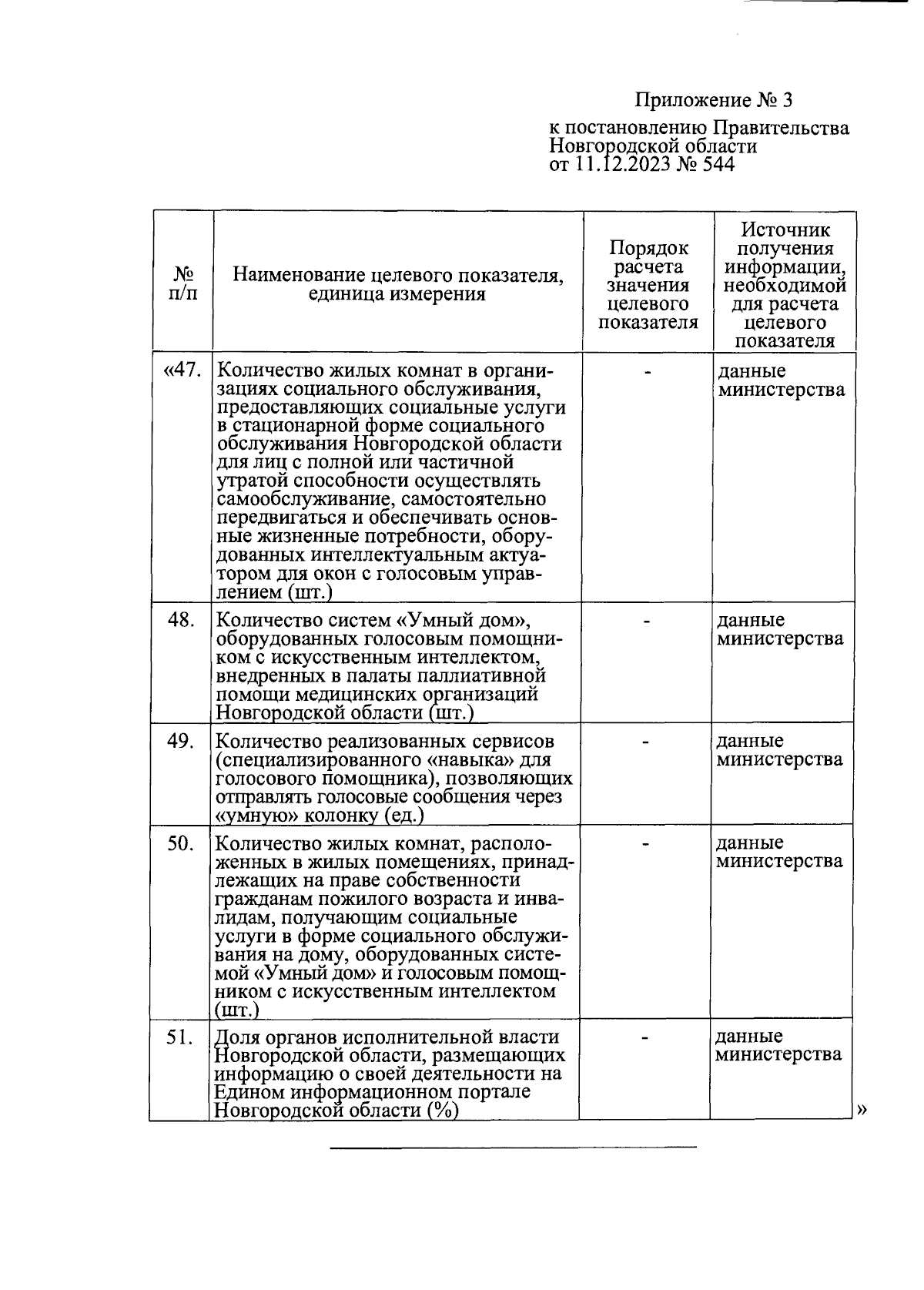 Приложение № 3

к постановлению Правительства Новгородской области от 11.12.2023 № 544

| № п/п | Наименование целевого показателя, единица измерения | Порядок расчета значения целевого показателя | Источник получения информации, необходимой для расчета целевого показателя |
|---|---|---|---|
| «47. | Количество жилых комнат в организациях социального обслуживания, предоставляющих социальные услуги в стационарной форме социального обслуживания Новгородской области для лиц с полной или частичной утратой способности осуществлять самообслуживание, самостоятельно передвигаться и обеспечивать основные жизненные потребности, оборудованных интеллектуальным актуатором для окон с голосовым управлением (шт.) | - | данные министерства |
| 48. | Количество систем «Умный дом», оборудованных голосовым помощником с искусственным интеллектом, внедренных в палаты паллиативной помощи медицинских организаций Новгородской области (шт.) | - | данные министерства |
| 49. | Количество реализованных сервисов (специализированного «навыка» для голосового помощника), позволяющих отправлять голосовые сообщения через «умную» колонку (ед.) | - | данные министерства |
| 50. | Количество жилых комнат, расположенных в жилых помещениях, принадлежащих на праве собственности гражданам пожилого возраста и инвалидам, получающим социальные услуги в форме социального обслуживания на дому, оборудованных системой «Умный дом» и голосовым помощником с искусственным интеллектом (шт.) | - | данные министерства |
| 51. | Доля органов исполнительной власти Новгородской области, размещающих информацию о своей деятельности на Едином информационном портале Новгородской области (%) | - | данные министерства |

»